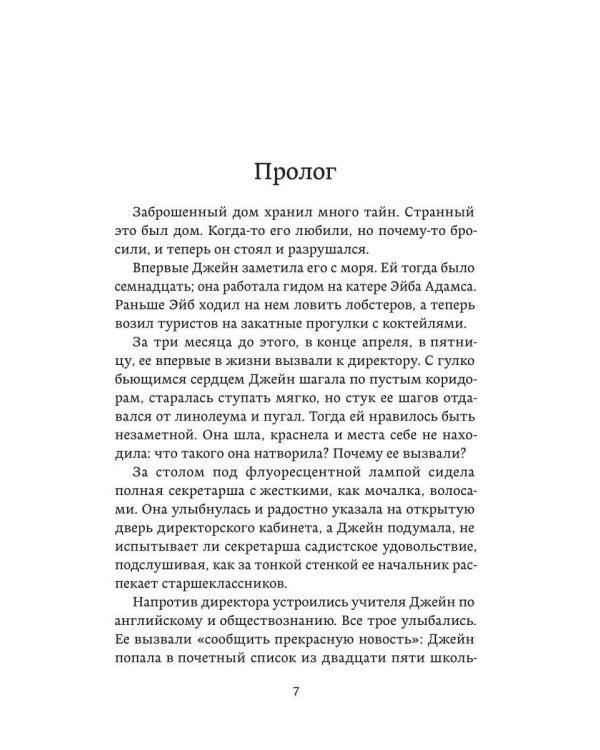 Пролог

Заброшенный дом хранил много тайн. Странный это был дом. Когда-то его любили, но почему-то бросили, и теперь он стоял и разрушался.

Впервые Джейн заметила его с моря. Ей тогда было семнадцать; она работала гидом на катере Эйба Адамса. Раньше Эйб ходил на нем ловить лобстеров, а теперь возил туристов на закатные прогулки с коктейлями.

За три месяца до этого, в конце апреля, в пятницу, ее впервые в жизни вызвали к директору. С гулко бьющимся сердцем Джейн шагала по пустым коридорам, старалась ступать мягко, но стук ее шагов отдавался от линолеума и пугал. Тогда ей нравилось быть незаметной. Она шла, краснела и места себе не находила: что такого она натворила? Почему ее вызвали?

За столом под флуоресцентной лампой сидела полная секретарша с жесткими, как мочалка, волосами. Она улыбнулась и радостно указала на открытую дверь директорского кабинета, а Джейн подумала, не испытывает ли секретарша садистское удовольствие, подслушивая, как за тонкой стенкой ее начальник распекает старшеклассников.

Напротив директора устроились учителя Джейн по английскому и обществознанию. Все трое улыбались. Ее вызвали «сообщить прекрасную новость»: Джейн попала в почетный список из двадцати пяти школь-

7